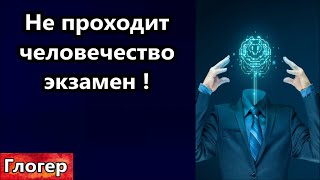 Не проходит человечество экзамен !

Глогер